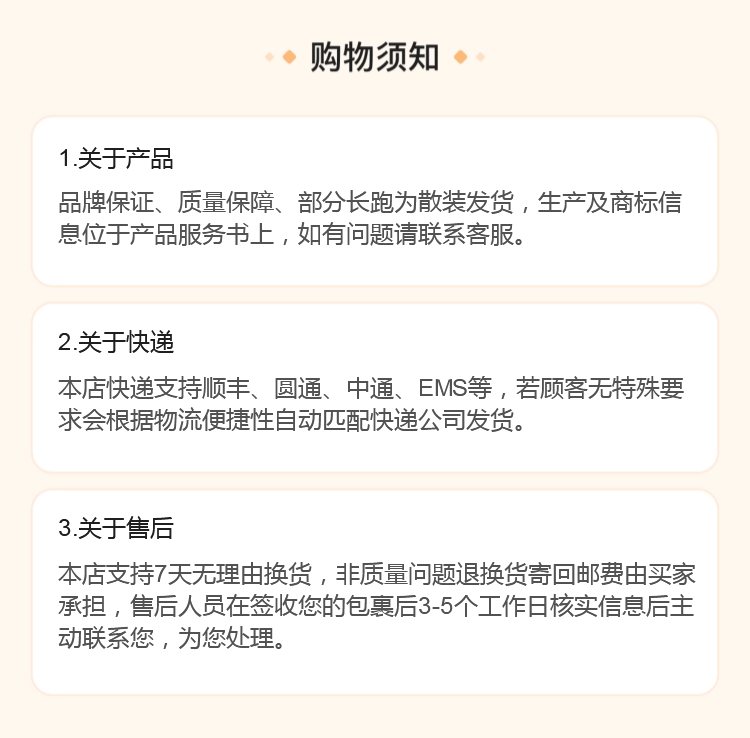 购物须知

1.关于产品

品牌保证、质量保障、部分长跑为散装发货，生产及商标信息位于产品服务书上，如有问题请联系客服。

2.关于快递

本店快递支持顺丰、圆通、中通、EMS等，若顾客无特殊要求会根据物流便捷性自动匹配快递公司发货。

3.关于售后

本店支持7天无理由换货，非质量问题退换货寄回邮费由买家承担，售后人员在签收您的包裹后3-5个工作日核实信息后主动联系您，为您处理。